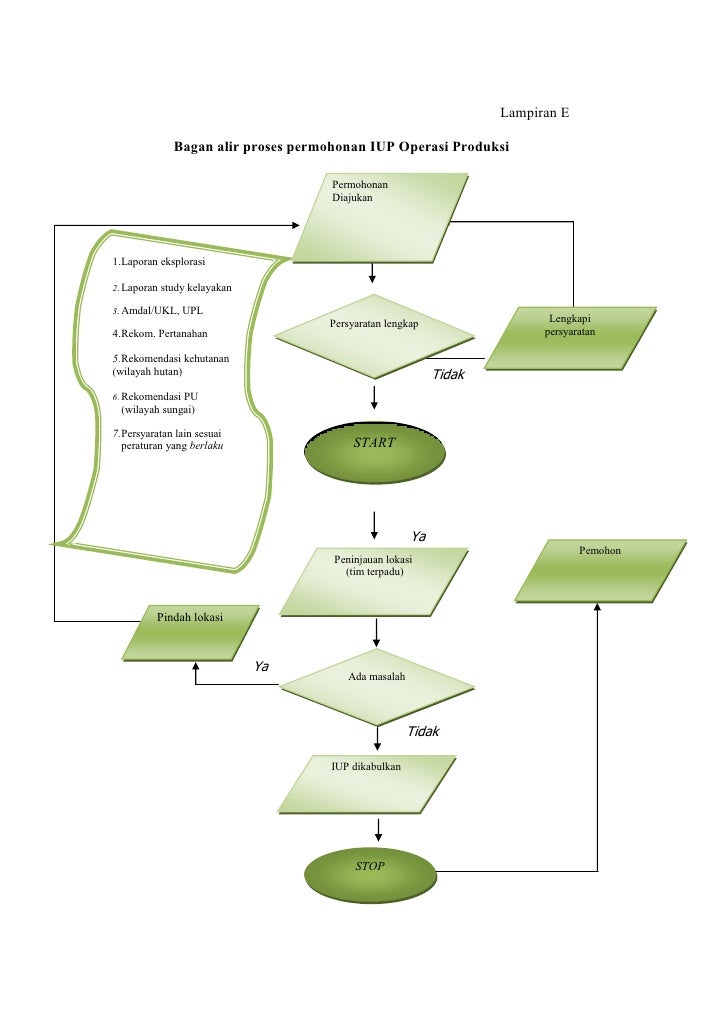 Lampiran E

Bagan alir proses permohonan IUP Operasi Produksi

Permohonan Diajukan

1. Laporan eksplorasi

2. Laporan study kelayakan

3. Amdal/UKL, UPL

4. Rekom. Pertanahan

5. Rekomendasi kehutanan (wilayah hutan)

6. Rekomendasi PU (wilayah sungai)

7. Persyaratan lain sesuai peraturan yang berlaku

Persyaratan lengkap

Lengkapi persyaratan

Tidak

START

Ya

Peninjauan lokasi (tim terpadu)

Pemohon

Pindah lokasi

Ya

Ada masalah

Tidak

IUP dikabulkan

STOP